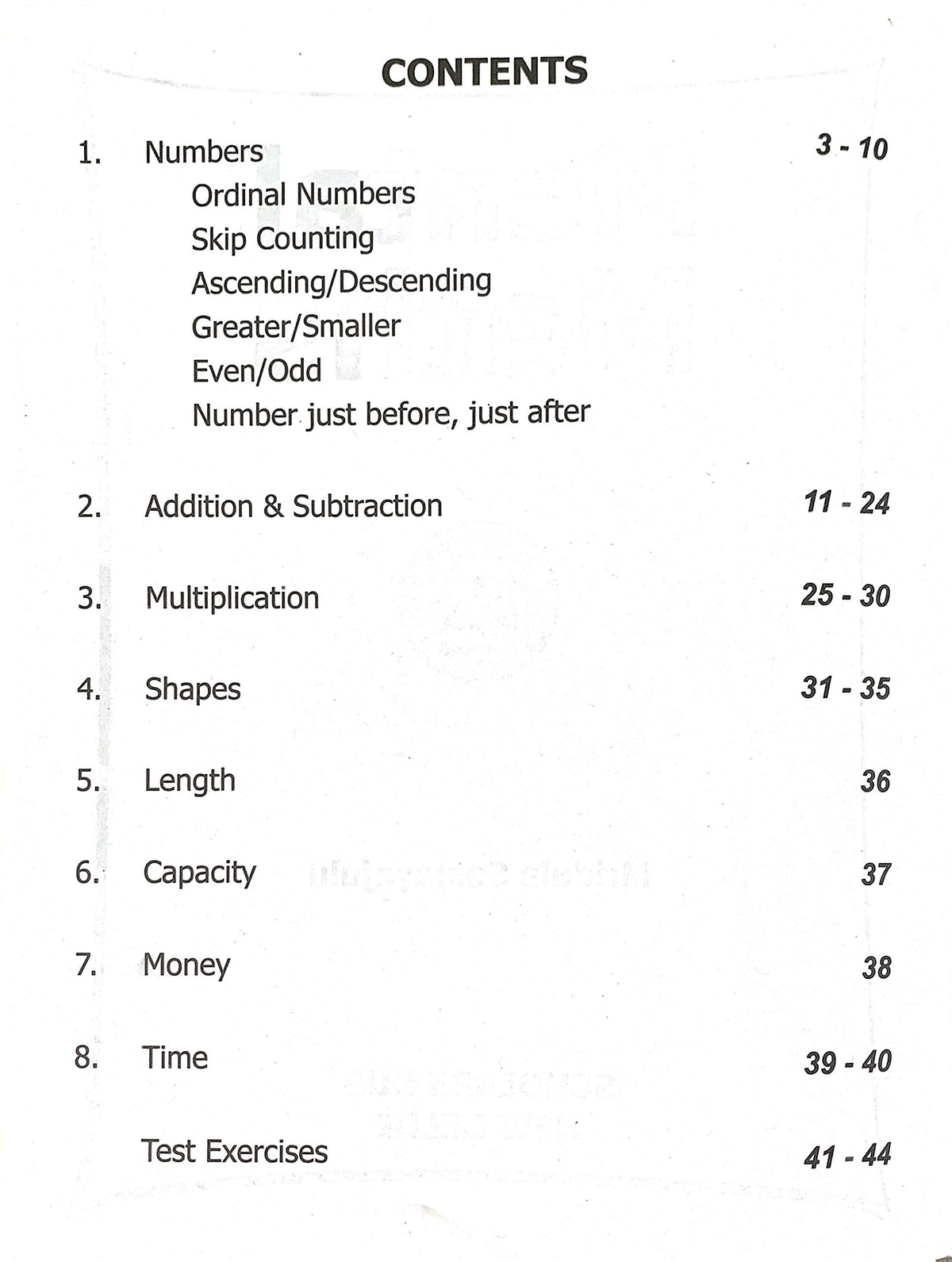 CONTENTS

1. Numbers 3 - 10
Ordinal Numbers
Skip Counting
Ascending/Descending
Greater/Smaller
Even/Odd
Number just before, just after

2. Addition & Subtraction 11 - 24

3. Multiplication 25 - 30

4. Shapes 31 - 35

5. Length 36

6. Capacity 37

7. Money 38

8. Time 39 - 40

Test Exercises 41 - 44